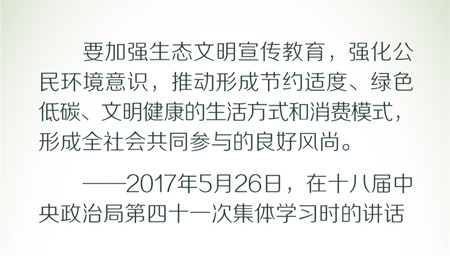 要加强生态文明宣传教育，强化公民环境意识，推动形成节约适度、绿色低碳、文明健康的生活方式和消费模式，形成全社会共同参与的良好风尚。

——2017年5月26日，在十八届中央政治局第四十一次集体学习时的讲话